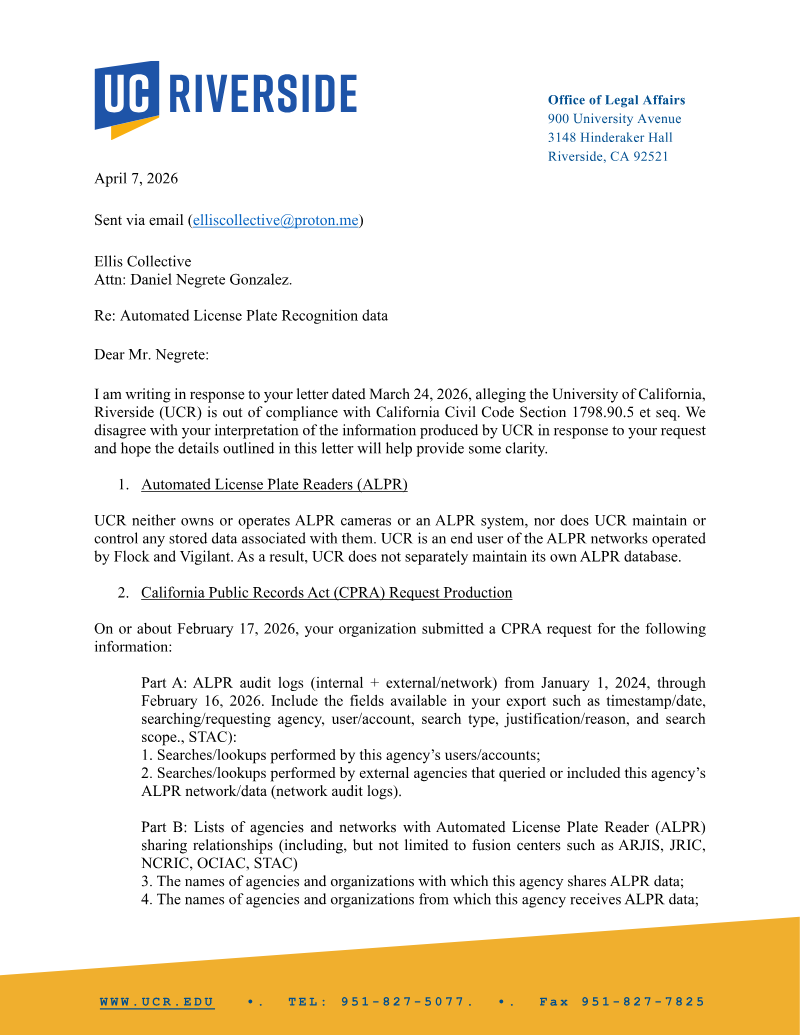 UC RIVERSIDE

Office of Legal Affairs
900 University Avenue
3148 Hinderaker Hall
Riverside, CA 92521

April 7, 2026

Sent via email (elliscollective@proton.me)

Ellis Collective
Attn: Daniel Negrete Gonzalez.

Re: Automated License Plate Recognition data

Dear Mr. Negrete:

I am writing in response to your letter dated March 24, 2026, alleging the University of California, Riverside (UCR) is out of compliance with California Civil Code Section 1798.90.5 et seq. We disagree with your interpretation of the information produced by UCR in response to your request and hope the details outlined in this letter will help provide some clarity.

1. Automated License Plate Readers (ALPR)

UCR neither owns or operates ALPR cameras or an ALPR system, nor does UCR maintain or control any stored data associated with them. UCR is an end user of the ALPR networks operated by Flock and Vigilant. As a result, UCR does not separately maintain its own ALPR database.

2. California Public Records Act (CPRA) Request Production

On or about February 17, 2026, your organization submitted a CPRA request for the following information:

Part A: ALPR audit logs (internal + external/network) from January 1, 2024, through February 16, 2026. Include the fields available in your export such as timestamp/date, searching/requesting agency, user/account, search type, justification/reason, and search scope., STAC):
1. Searches/lookups performed by this agency's users/accounts;
2. Searches/lookups performed by external agencies that queried or included this agency's ALPR network/data (network audit logs).

Part B: Lists of agencies and networks with Automated License Plate Reader (ALPR) sharing relationships (including, but not limited to fusion centers such as ARJIS, JRIC, NCRIC, OCIAC, STAC)
3. The names of agencies and organizations with which this agency shares ALPR data;
4. The names of agencies and organizations from which this agency receives ALPR data;

WWW.UCR.EDU •. TEL: 951-827-5077. •. Fax 951-827-7825